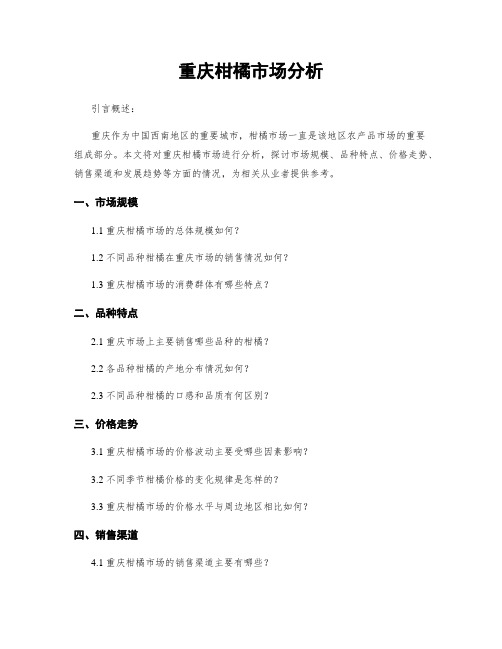 重庆柑橘市场分析

引言概述：

重庆作为中国西南地区的重要城市，柑橘市场一直是该地区农产品市场的重要组成部分。本文将对重庆柑橘市场进行分析，探讨市场规模、品种特点、价格走势、销售渠道和发展趋势等方面的情况，为相关从业者提供参考。

一、市场规模

1.1 重庆柑橘市场的总体规模如何？

1.2 不同品种柑橘在重庆市场的销售情况如何？

1.3 重庆柑橘市场的消费群体有哪些特点？

二、品种特点

2.1 重庆市场上主要销售哪些品种的柑橘？

2.2 各品种柑橘的产地分布情况如何？

2.3 不同品种柑橘的口感和品质有何区别？

三、价格走势

3.1 重庆柑橘市场的价格波动主要受哪些因素影响？

3.2 不同季节柑橘价格的变化规律是怎样的？

3.3 重庆柑橘市场的价格水平与周边地区相比如何？

四、销售渠道

4.1 重庆柑橘市场的销售渠道主要有哪些？